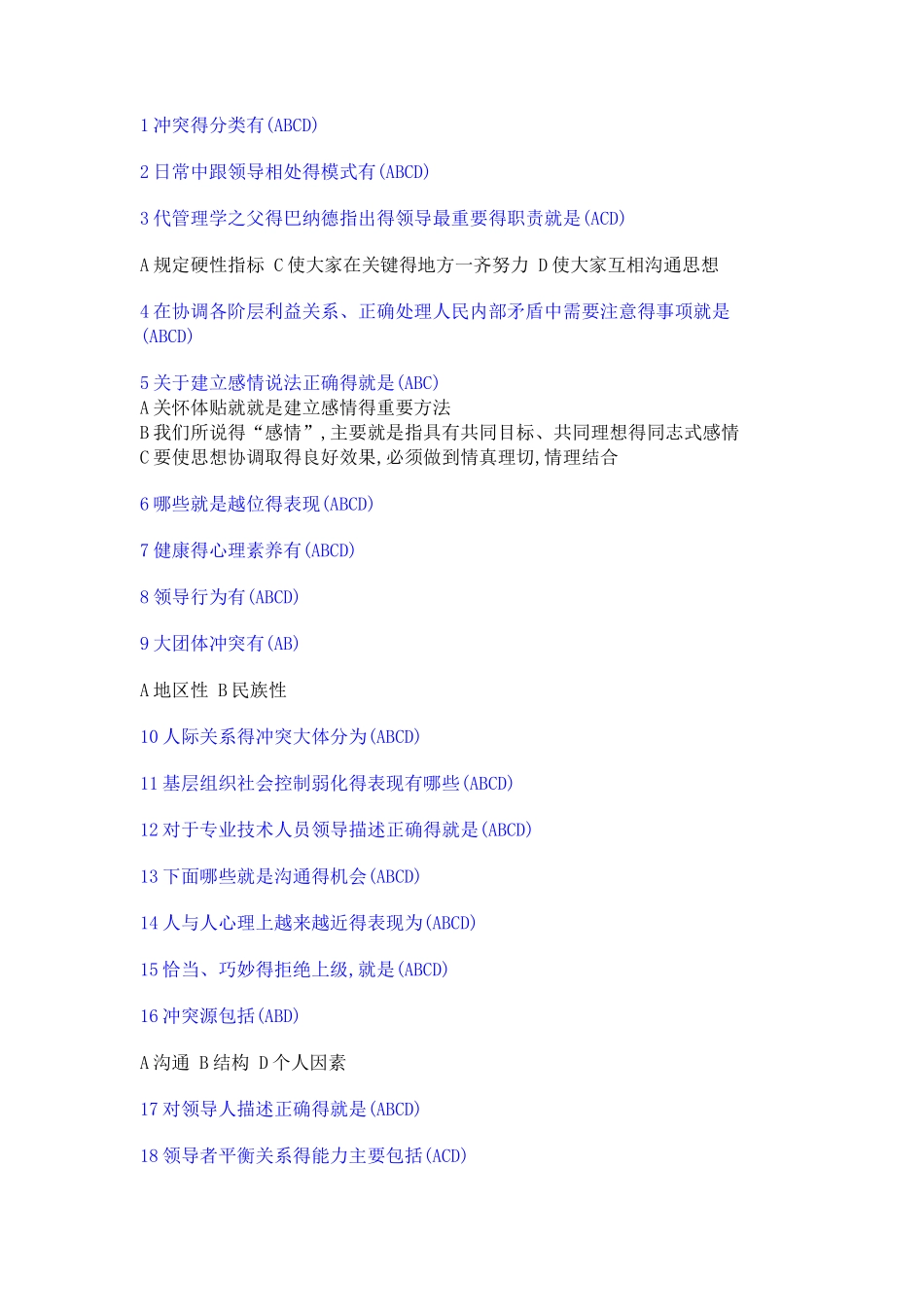 1 冲突得分类有(ABCD)

2 日常中跟领导相处得模式有(ABCD)

3 代管理学之父得巴纳德指出得领导最重要得职责就是(ACD)

A 规定硬性指标 C 使大家在关键得地方一齐努力 D 使大家互相沟通思想

4 在协调各阶层利益关系、正确处理人民内部矛盾中需要注意得事项就是(ABCD)

5 关于建立感情说法正确得就是(ABC)
A 关怀体贴就就是建立感情得重要方法
B 我们所说得“感情”,主要就是指具有共同目标、共同理想得同志式感情
C 要使思想协调取得良好效果,必须做到情真理切,情理结合

6 哪些就是越位得表现(ABCD)

7 健康得心理素养有(ABCD)

8 领导行为有(ABCD)

9 大团体冲突有(AB)

A 地区性 B 民族性

10 人际关系得冲突大体分为(ABCD)

11 基层组织社会控制弱化得表现有哪些(ABCD)

12 对于专业技术人员领导描述正确得就是(ABCD)

13 下面哪些就是沟通得机会(ABCD)

14 人与人心理上越来越近得表现为(ABCD)

15 恰当、巧妙得拒绝上级,就是(ABCD)

16 冲突源包括(ABD)

A 沟通 B 结构 D 个人因素

17 对领导人描述正确得就是(ABCD)

18 领导者平衡关系得能力主要包括(ACD)